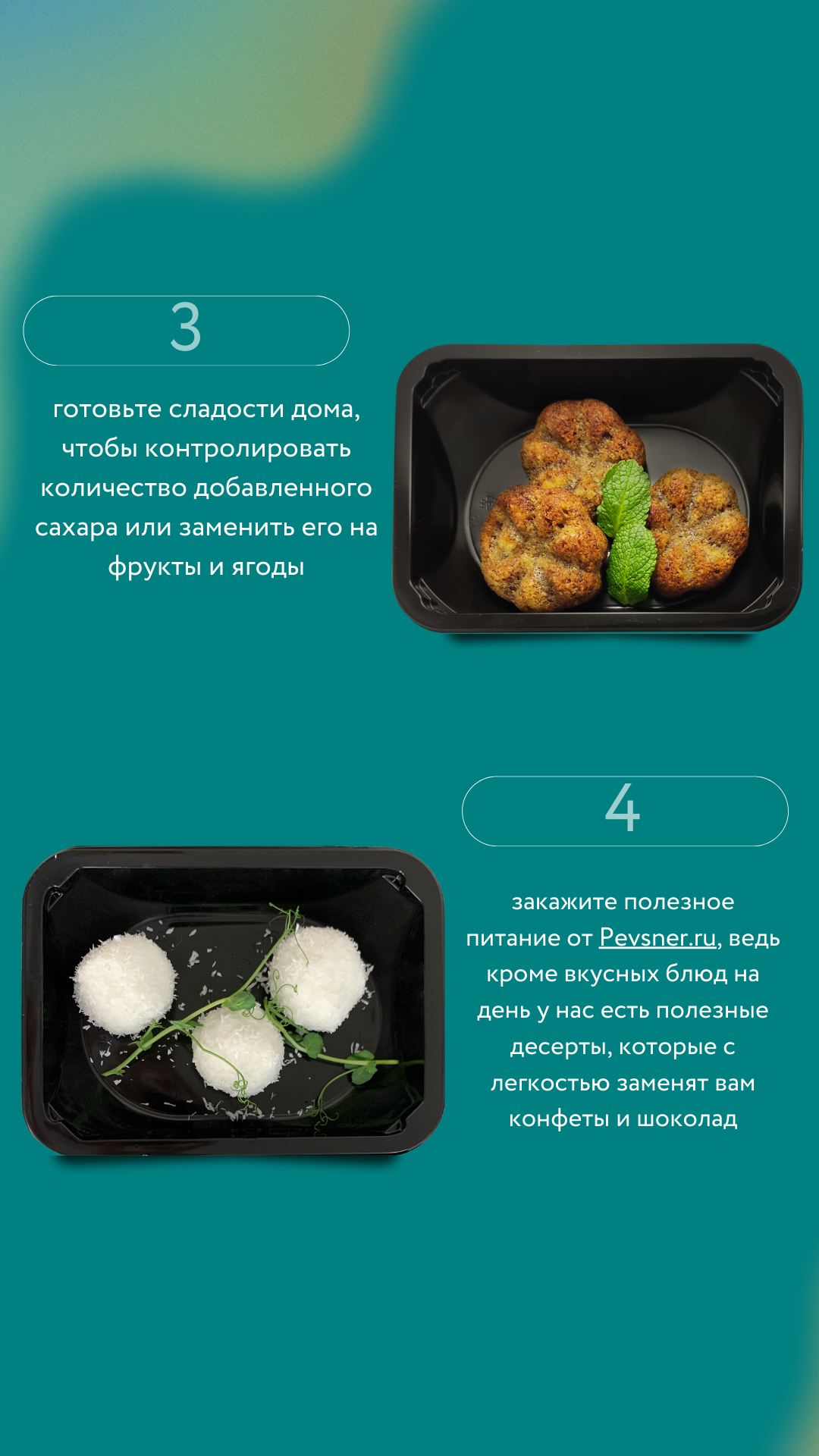 3

готовьте сладости дома, чтобы контролировать количество добавленного сахара или заменить его на фрукты и ягоды

4

закажите полезное питание от Pevsner.ru, ведь кроме вкусных блюд на день у нас есть полезные десерты, которые с легкостью заменят вам конфеты и шоколад